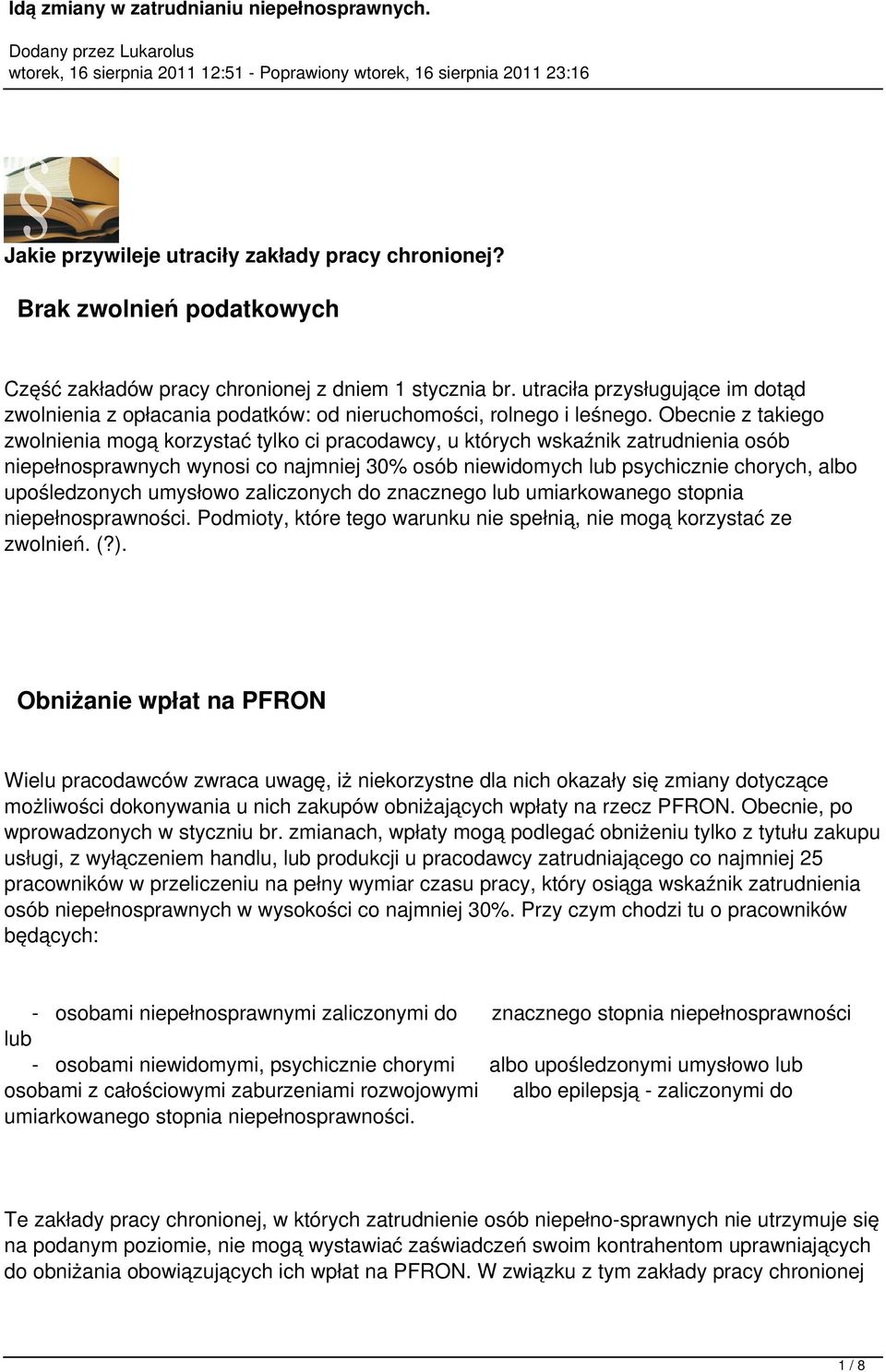 Idą zmiany w zatrudnianiu niepełnosprawnych.

Dodany przez Lukarolus
wtorek, 16 sierpnia 2011 12:51 - Poprawiony wtorek, 16 sierpnia 2011 23:16

Jakie przywileje utraciły zakłady pracy chronionej?

Brak zwolnień podatkowych

Część zakładów pracy chronionej z dniem 1 stycznia br. utraciła przysługujące im dotąd zwolnienia z opłacania podatków: od nieruchomości, rolnego i leśnego. Obecnie z takiego zwolnienia mogą korzystać tylko ci pracodawcy, u których wskaźnik zatrudnienia osób niepełnosprawnych wynosi co najmniej 30% osób niewidomych lub psychicznie chorych, albo upośledzonych umysłowo zaliczonych do znacznego lub umiarkowanego stopnia niepełnosprawności. Podmioty, które tego warunku nie spełnią, nie mogą korzystać ze zwolnień. (?).

Obniżanie wpłat na PFRON

Wielu pracodawców zwraca uwagę, iż niekorzystne dla nich okazały się zmiany dotyczące możliwości dokonywania u nich zakupów obniżających wpłaty na rzecz PFRON. Obecnie, po wprowadzonych w styczniu br. zmianach, wpłaty mogą podlegać obniżeniu tylko z tytułu zakupu usługi, z wyłączeniem handlu, lub produkcji u pracodawcy zatrudniającego co najmniej 25 pracowników w przeliczeniu na pełny wymiar czasu pracy, który osiąga wskaźnik zatrudnienia osób niepełnosprawnych w wysokości co najmniej 30%. Przy czym chodzi tu o pracowników będących:

- osobami niepełnosprawnymi zaliczonymi do znacznego stopnia niepełnosprawności lub
- osobami niewidomymi, psychicznie chorymi albo upośledzonymi umysłowo lub osobami z całościowymi zaburzeniami rozwojowymi albo epilepsją - zaliczonymi do umiarkowanego stopnia niepełnosprawności.

Te zakłady pracy chronionej, w których zatrudnienie osób niepełno-sprawnych nie utrzymuje się na podanym poziomie, nie mogą wystawiać zaświadczeń swoim kontrahentom uprawniających do obniżania obowiązujących ich wpłat na PFRON. W związku z tym zakłady pracy chronionej

1 / 8